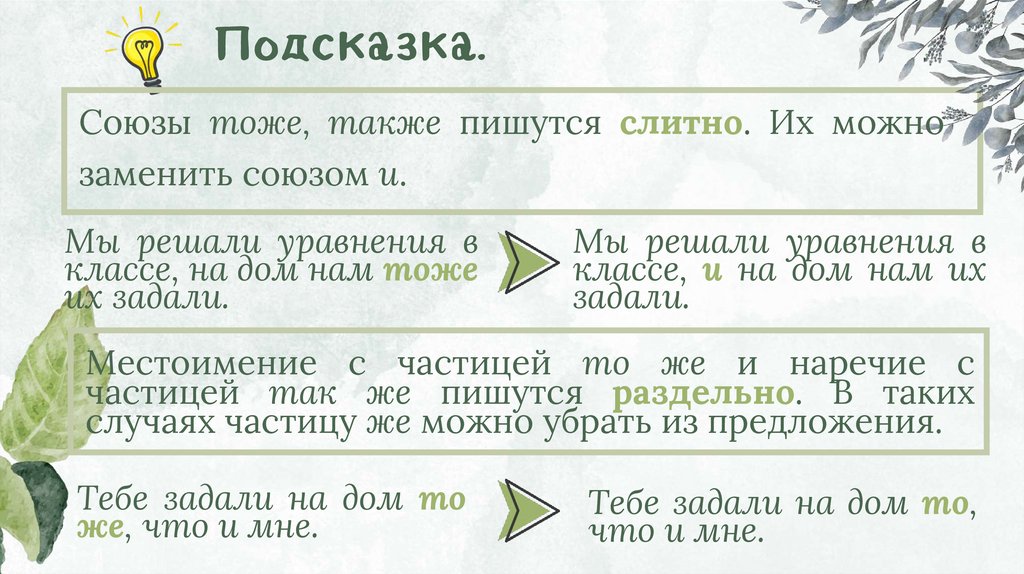 Подсказка.

Союзы тоже, также пишутся слитно. Их можно заменить союзом и.

Мы решали уравнения в классе, на дом нам тоже их задали.

Мы решали уравнения в классе, и на дом нам их задали.

Местоимение с частицей то же и наречие с частицей так же пишутся раздельно. В таких случаях частицу же можно убрать из предложения.

Тебе задали на дом то же, что и мне.

Тебе задали на дом то, что и мне.